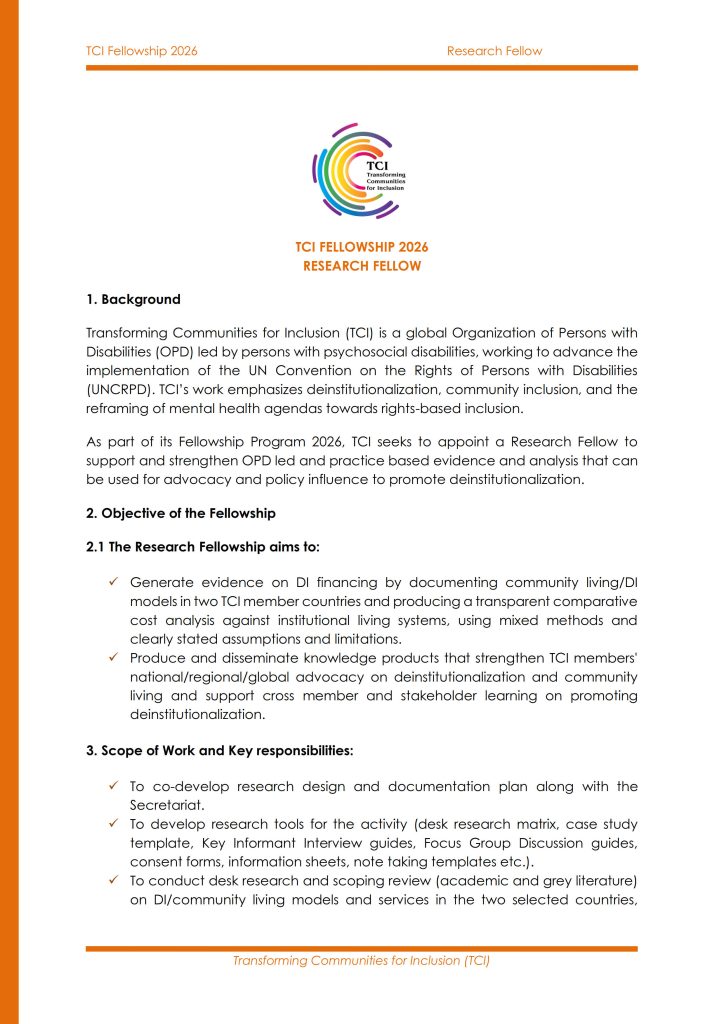 TCI Fellowship 2026 Research Fellow

TCI
Transforming Communities for Inclusion

TCI FELLOWSHIP 2026
RESEARCH FELLOW

1. Background

Transforming Communities for Inclusion (TCI) is a global Organization of Persons with Disabilities (OPD) led by persons with psychosocial disabilities, working to advance the implementation of the UN Convention on the Rights of Persons with Disabilities (UNCRPD). TCI's work emphasizes deinstitutionalization, community inclusion, and the reframing of mental health agendas towards rights-based inclusion.

As part of its Fellowship Program 2026, TCI seeks to appoint a Research Fellow to support and strengthen OPD led and practice based evidence and analysis that can be used for advocacy and policy influence to promote deinstitutionalization.

2. Objective of the Fellowship

2.1 The Research Fellowship aims to:

✓ Generate evidence on DI financing by documenting community living/DI models in two TCI member countries and producing a transparent comparative cost analysis against institutional living systems, using mixed methods and clearly stated assumptions and limitations.
✓ Produce and disseminate knowledge products that strengthen TCI members' national/regional/global advocacy on deinstitutionalization and community living and support cross member and stakeholder learning on promoting deinstitutionalization.

3. Scope of Work and Key responsibilities:

✓ To co-develop research design and documentation plan along with the Secretariat.
✓ To develop research tools for the activity (desk research matrix, case study template, Key Informant Interview guides, Focus Group Discussion guides, consent forms, information sheets, note taking templates etc.).
✓ To conduct desk research and scoping review (academic and grey literature) on DI/community living models and services in the two selected countries,

Transforming Communities for Inclusion (TCI)